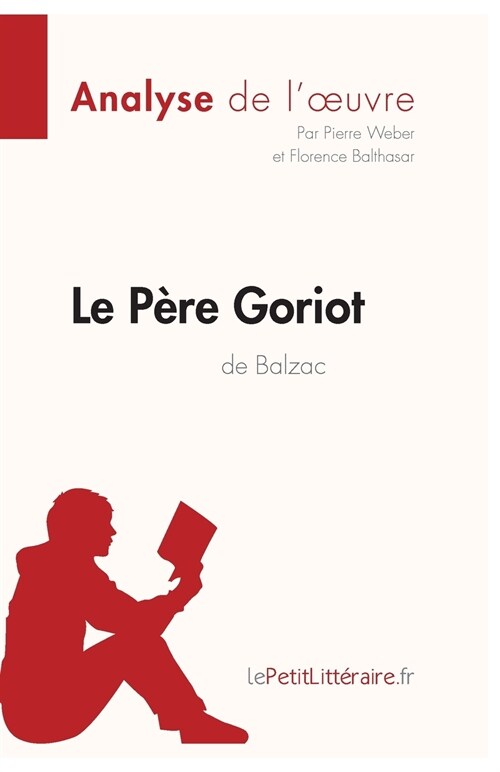 Analyse de l'œuvre

Par Pierre Weber et Florence Balthasar

Le Père Goriot

de Balzac

lePetitLittéraire.fr